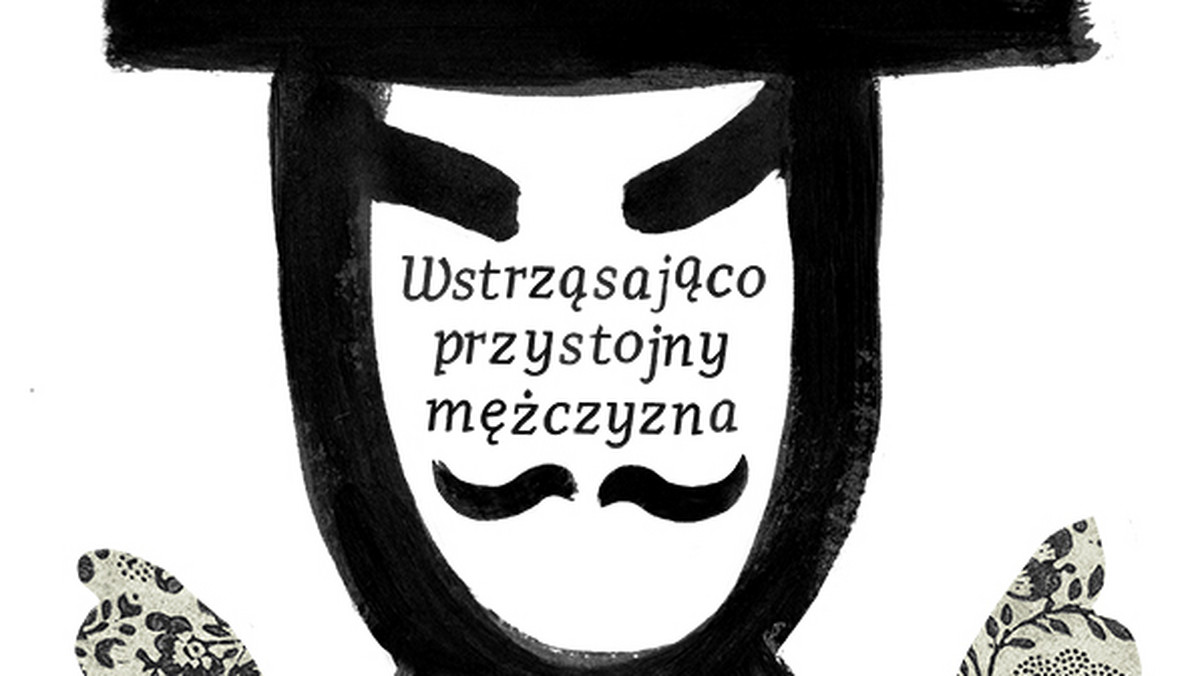 Wstrząsająco przystojny mężczyzna